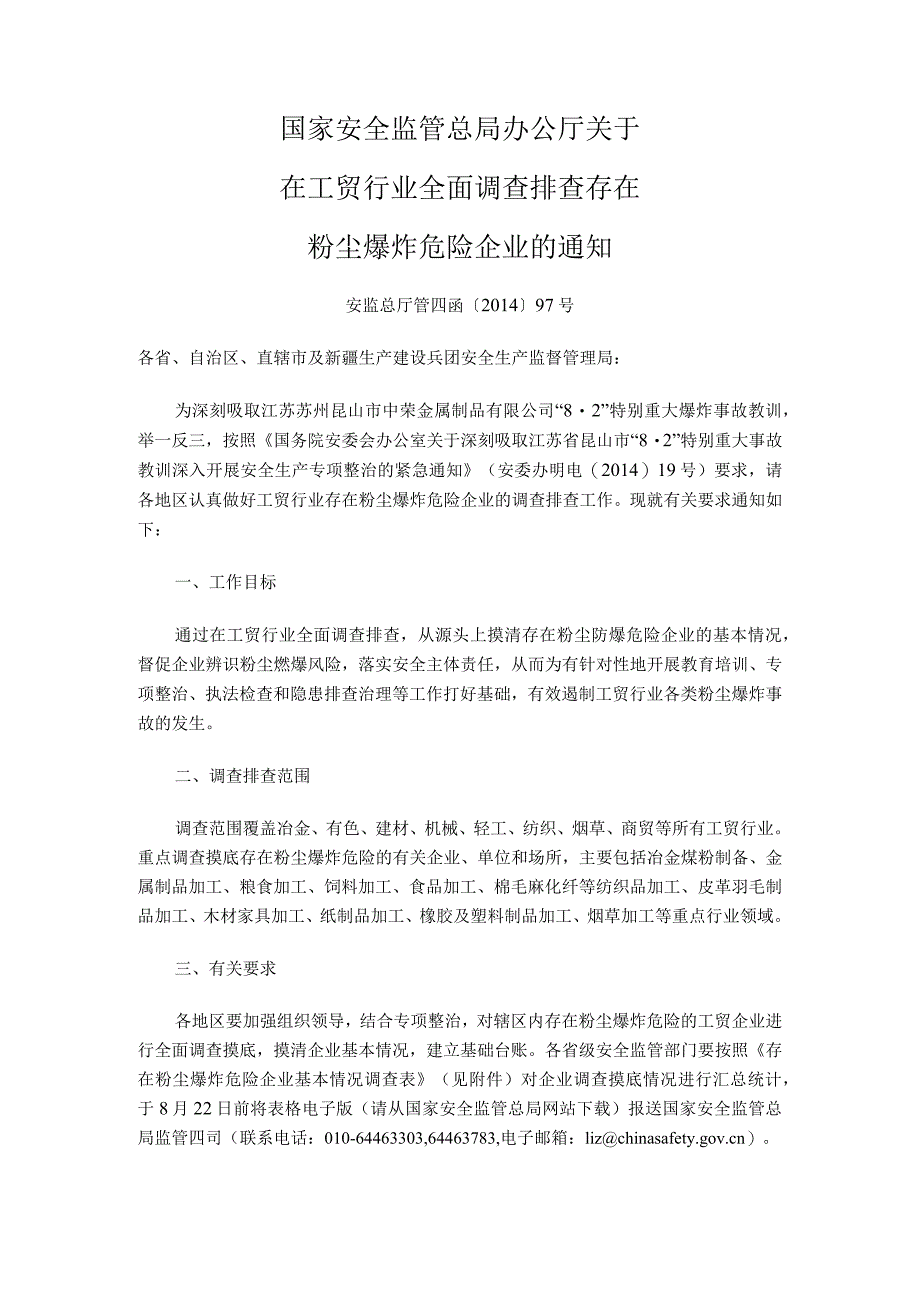 国家安全监管总局办公厅关于

在工贸行业全面调查排查存在

粉尘爆炸危险企业的通知

安监总厅管四函〔2014〕97号

各省、自治区、直辖市及新疆生产建设兵团安全生产监督管理局：

为深刻吸取江苏苏州昆山市中荣金属制品有限公司“8·2”特别重大爆炸事故教训，举一反三，按照《国务院安委会办公室关于深刻吸取江苏省昆山市“8·2”特别重大事故教训深入开展安全生产专项整治的紧急通知》（安委办明电（2014）19号）要求，请各地区认真做好工贸行业存在粉尘爆炸危险企业的调查排查工作。现就有关要求通知如下：

一、工作目标

通过在工贸行业全面调查排查，从源头上摸清存在粉尘防爆危险企业的基本情况，督促企业辨识粉尘燃爆风险，落实安全主体责任，从而为有针对性地开展教育培训、专项整治、执法检查和隐患排查治理等工作打好基础，有效遏制工贸行业各类粉尘爆炸事故的发生。

二、调查排查范围

调查范围覆盖冶金、有色、建材、机械、轻工、纺织、烟草、商贸等所有工贸行业。重点调查摸底存在粉尘爆炸危险的有关企业、单位和场所，主要包括冶金煤粉制备、金属制品加工、粮食加工、饲料加工、食品加工、棉毛麻化纤等纺织品加工、皮革羽毛制品加工、木材家具加工、纸制品加工、橡胶及塑料制品加工、烟草加工等重点行业领域。

三、有关要求

各地区要加强组织领导，结合专项整治，对辖区内存在粉尘爆炸危险的工贸企业进行全面调查摸底，摸清企业基本情况，建立基础台账。各省级安全监管部门要按照《存在粉尘爆炸危险企业基本情况调查表》（见附件）对企业调查摸底情况进行汇总统计，于8月22日前将表格电子版（请从国家安全监管总局网站下载）报送国家安全监管总局监管四司（联系电话：010-64463303,64463783,电子邮箱：liz@chinasafety.gov.cn）。